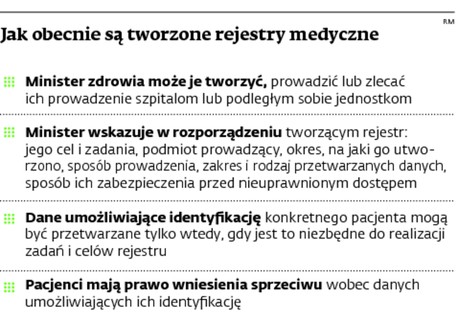 RM

Jak obecnie są tworzone rejestry medyczne

Minister zdrowia może je tworzyć, prowadzić lub zlecać ich prowadzenie szpitalom lub podległym sobie jednostkom

Minister wskazuje w rozporządzeniu tworzącym rejestr: jego cel i zadania, podmiot prowadzący, okres, na jaki go utworzono, sposób prowadzenia, zakres i rodzaj przetwarzanych danych, sposób ich zabezpieczenia przed nieuprawnionym dostępem

Dane umożliwiające identyfikację konkretnego pacjenta mogą być przetwarzane tylko wtedy, gdy jest to niezbędne do realizacji zadań i celów rejestru

Pacjenci mają prawo wniesienia sprzeciwu wobec danych umożliwiających ich identyfikację